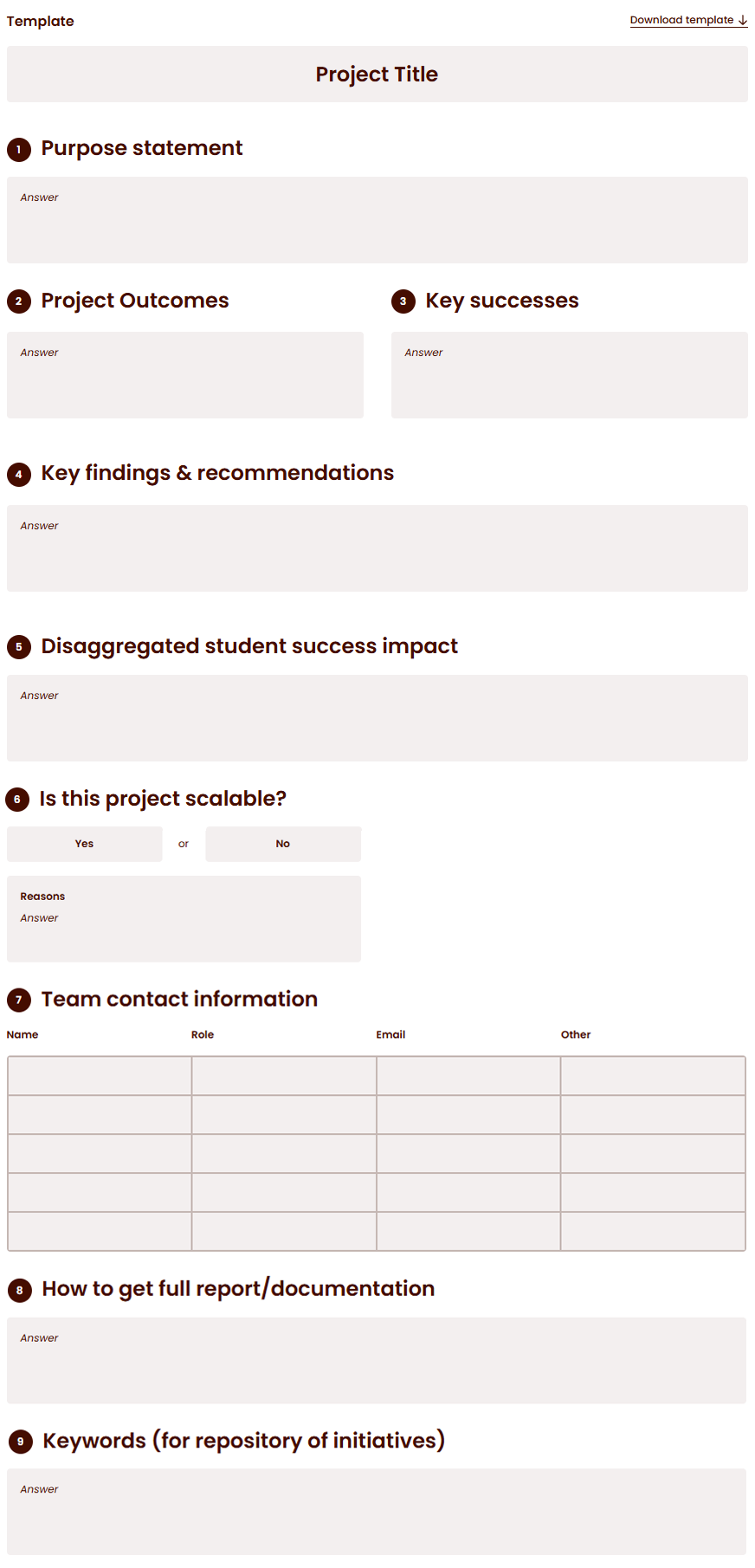 Template

Download template ↓

Project Title

1 Purpose statement

Answer

2 Project Outcomes

Answer

3 Key successes

Answer

4 Key findings & recommendations

Answer

5 Disaggregated student success impact

Answer

6 Is this project scalable?

Yes or No

Reasons
Answer

7 Team contact information

| Name | Role | Email | Other |
|---|---|---|---|
|  |  |  |  |
|  |  |  |  |
|  |  |  |  |
|  |  |  |  |
|  |  |  |  |

8 How to get full report/documentation

Answer

9 Keywords (for repository of initiatives)

Answer